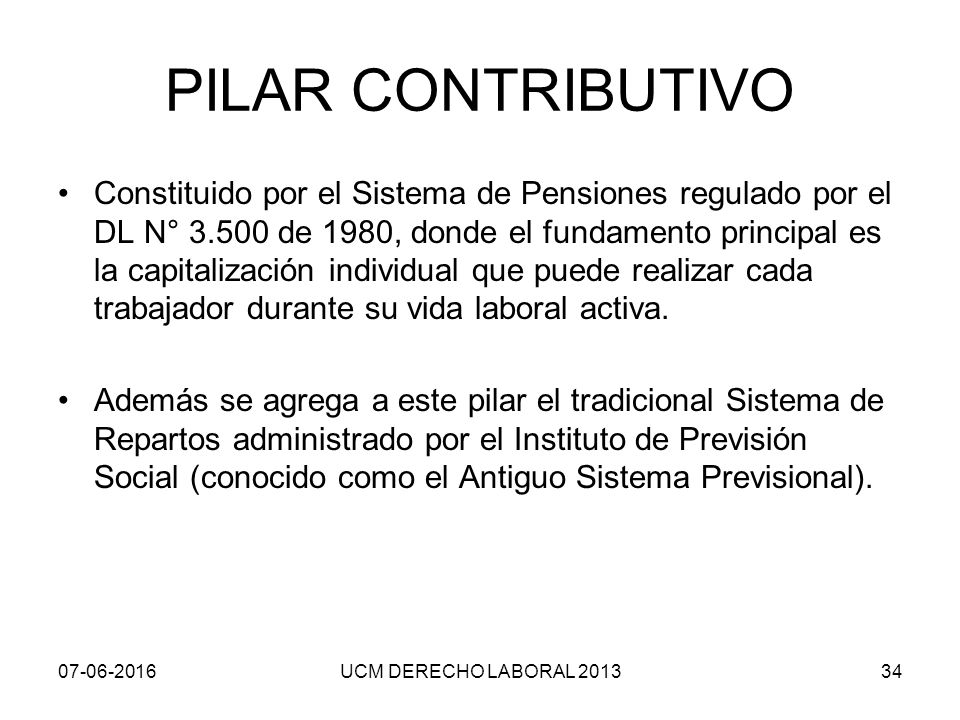 PILAR CONTRIBUTIVO

• Constituido por el Sistema de Pensiones regulado por el DL N° 3.500 de 1980, donde el fundamento principal es la capitalización individual que puede realizar cada trabajador durante su vida laboral activa.

• Además se agrega a este pilar el tradicional Sistema de Repartos administrado por el Instituto de Previsión Social (conocido como el Antiguo Sistema Previsional).

07-06-2016

UCM DERECHO LABORAL 2013

34